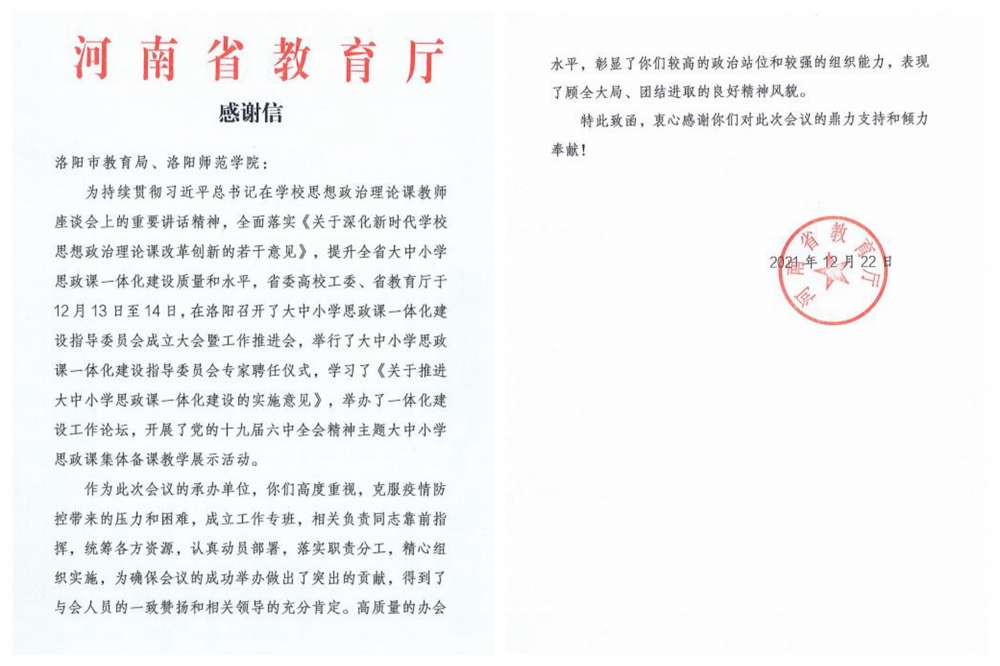 河南省教育厅

感谢信

洛阳市教育局、洛阳师范学院：

为持续贯彻习近平总书记在学校思想政治理论课教师座谈会上的重要讲话精神，全面落实《关于深化新时代学校思想政治理论课改革创新的若干意见》，提升全省大中小学思政课一体化建设质量和水平，省委高校工委、省教育厅于12月13日至14日，在洛阳召开了大中小学思政课一体化建设指导委员会成立大会暨工作推进会，举行了大中小学思政课一体化建设指导委员会专家聘任仪式，学习了《关于推进大中小学思政课一体化建设的实施意见》，举办了一体化建设工作论坛，开展了党的十九届六中全会精神主题大中小学思政课集体备课教学展示活动。

作为此次会议的承办单位，你们高度重视，克服疫情防控带来的压力和困难，成立工作专班，相关负责同志靠前指挥，统筹各方资源，认真动员部署，落实职责分工，精心组织实施，为确保会议的成功举办做出了突出的贡献，得到了与会人员的一致赞扬和相关领导的充分肯定。高质量的办会水平，彰显了你们较高的政治站位和较强的组织能力，表现了顾全大局、团结进取的良好精神风貌。

特此致函，衷心感谢你们对此次会议的鼎力支持和倾力奉献！

河南省教育厅

2021年12月22日